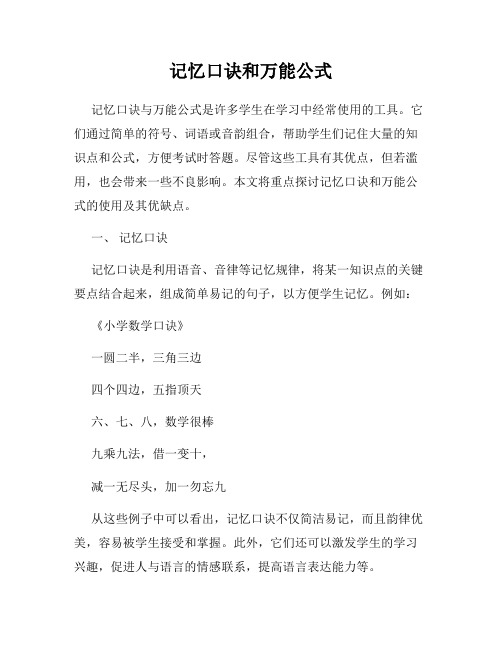 记忆口诀和万能公式

记忆口诀与万能公式是许多学生在学习中经常使用的工具。它们通过简单的符号、词语或音韵组合，帮助学生们记住大量的知识点和公式，方便考试时答题。尽管这些工具有其优点，但若滥用，也会带来一些不良影响。本文将重点探讨记忆口诀和万能公式的使用及其优缺点。

一、 记忆口诀

记忆口诀是利用语音、音律等记忆规律，将某一知识点的关键要点结合起来，组成简单易记的句子，以方便学生记忆。例如：

《小学数学口诀》

一圆二半，三角三边

四个四边，五指顶天

六、七、八，数学很棒

九乘九法，借一变十，

减一无尽头，加一勿忘九

从这些例子中可以看出，记忆口诀不仅简洁易记，而且韵律优美，容易被学生接受和掌握。此外，它们还可以激发学生的学习兴趣，促进人与语言的情感联系，提高语言表达能力等。